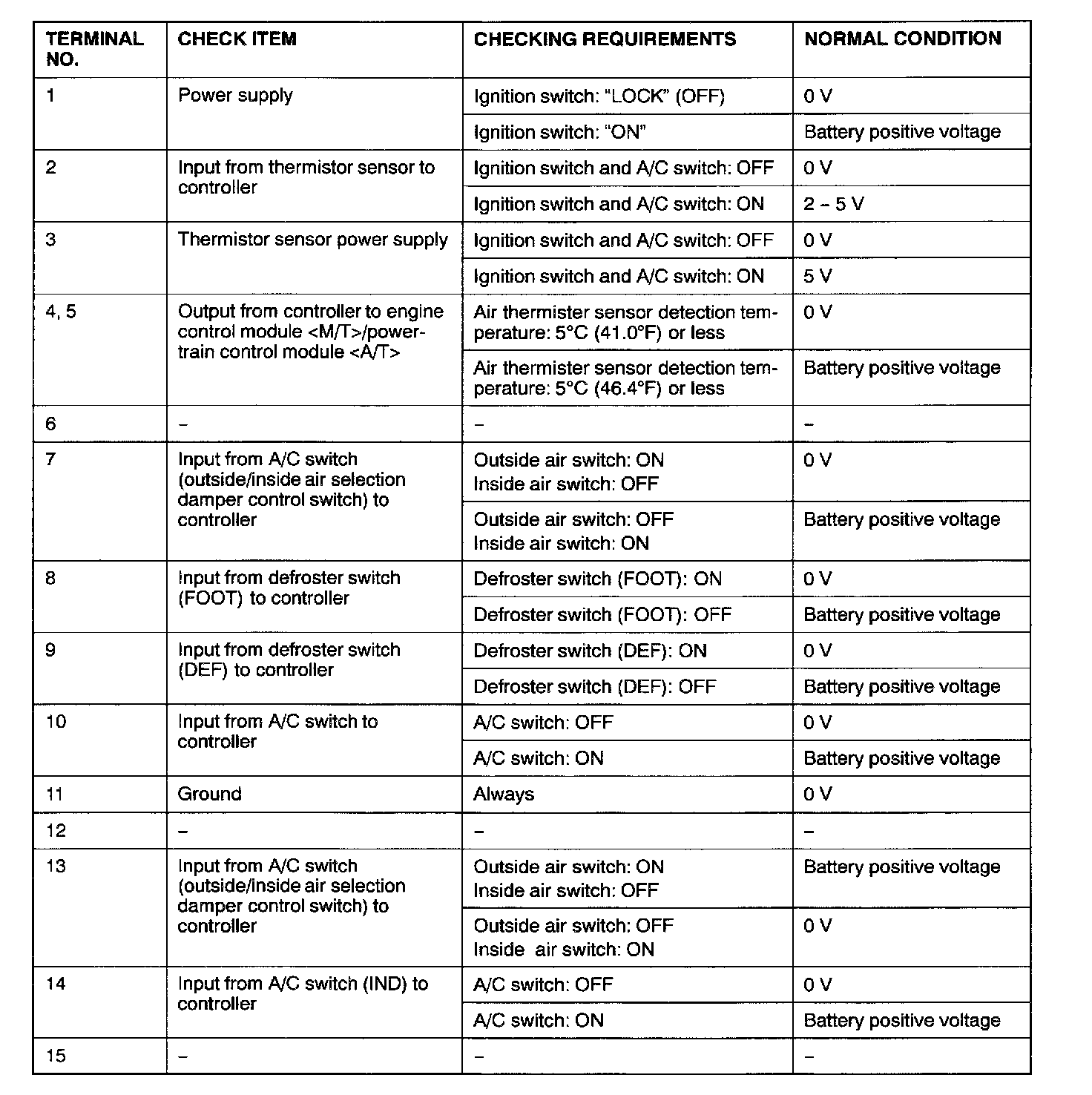 | TERMINAL NO. | CHECK ITEM | CHECKING REQUIREMENTS | NORMAL CONDITION |
|---|---|---|---|
| 1 | Power supply | Ignition switch: "LOCK" (OFF) | 0 V |
| | | Ignition switch: "ON" | Battery positive voltage |
| 2 | Input from thermistor sensor to controller | Ignition switch and A/C switch: OFF | 0 V |
| | | Ignition switch and A/C switch: ON | 2 – 5 V |
| 3 | Thermistor sensor power supply | Ignition switch and A/C switch: OFF | 0 V |
| | | Ignition switch and A/C switch: ON | 5 V |
| 4, 5 | Output from controller to engine control module <M/T>/powertrain control module <A/T> | Air thermister sensor detection temperature: 5°C (41.0°F) or less | 0 V |
| | | Air thermister sensor detection temperature: 5°C (46.4°F) or less | Battery positive voltage |
| 6 | – | – | – |
| 7 | Input from A/C switch (outside/inside air selection damper control switch) to controller | Outside air switch: ON Inside air switch: OFF | 0 V |
| | | Outside air switch: OFF Inside air switch: ON | Battery positive voltage |
| 8 | Input from defroster switch (FOOT) to controller | Defroster switch (FOOT): ON | 0 V |
| | | Defroster switch (FOOT): OFF | Battery positive voltage |
| 9 | Input from defroster switch (DEF) to controller | Defroster switch (DEF): ON | 0 V |
| | | Defroster switch (DEF): OFF | Battery positive voltage |
| 10 | Input from A/C switch to controller | A/C switch: OFF | 0 V |
| | | A/C switch: ON | Battery positive voltage |
| 11 | Ground | Always | 0 V |
| 12 | – | – | – |
| 13 | Input from A/C switch (outside/inside air selection damper control switch) to controller | Outside air switch: ON Inside air switch: OFF | Battery positive voltage |
| | | Outside air switch: OFF Inside air switch: ON | 0 V |
| 14 | Input from A/C switch (IND) to controller | A/C switch: OFF | 0 V |
| | | A/C switch: ON | Battery positive voltage |
| 15 | – | – | – |